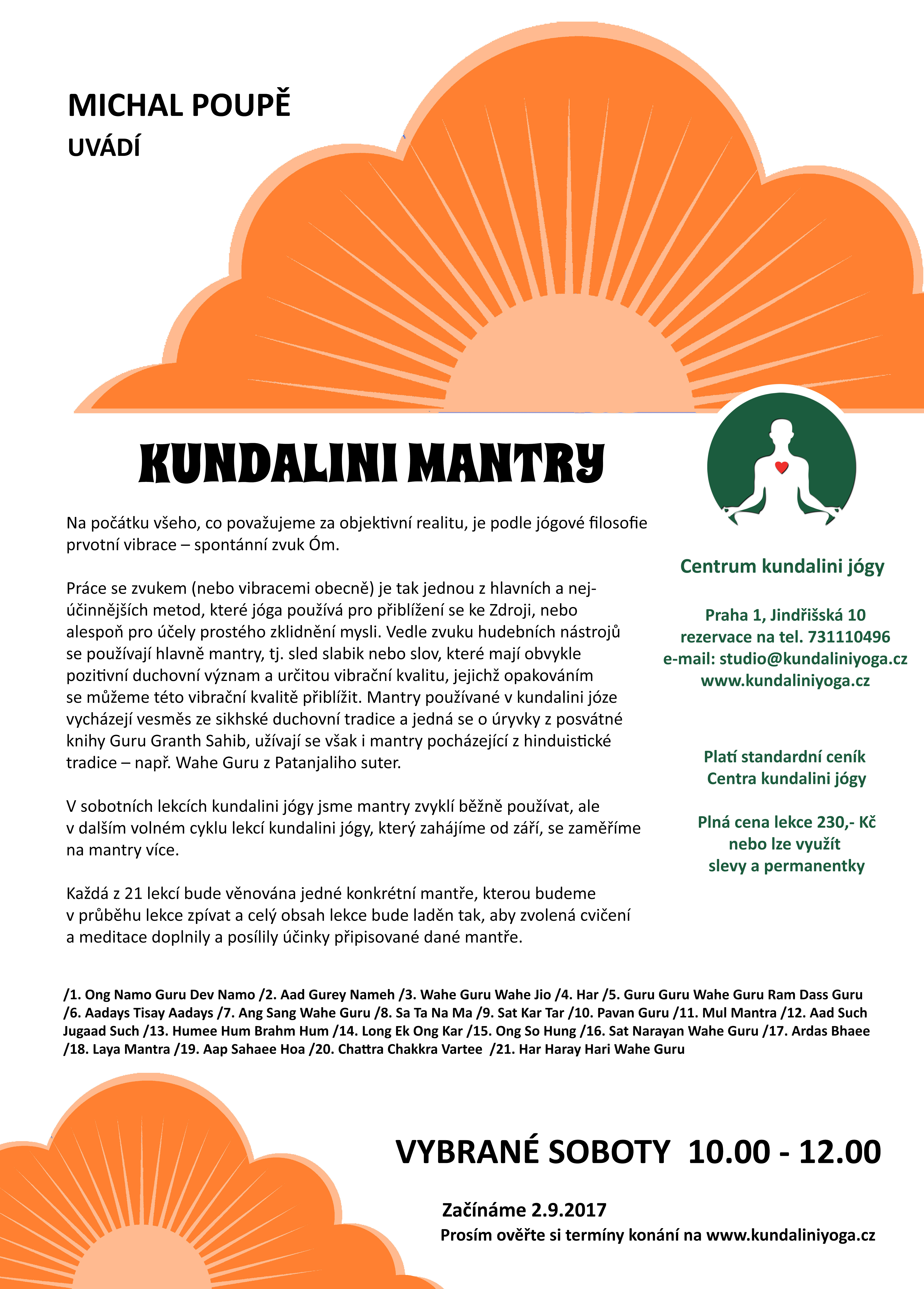 MICHAL POUPĚ
UVÁDÍ

KUNDALINI MANTRY

Na počátku všeho, co považujeme za objektivní realitu, je podle jógové filosofie prvotní vibrace – spontánní zvuk Óm.

Práce se zvukem (nebo vibracemi obecně) je tak jednou z hlavních a nejúčinnějších metod, které jóga používá pro přiblížení se ke Zdroji, nebo alespoň pro účely prostého zklidnění mysli. Vedle zvuku hudebních nástrojů se používají hlavně mantry, tj. sled slabik nebo slov, které mají obvykle pozitivní duchovní význam a určitou vibrační kvalitu, jejichž opakováním se můžeme této vibrační kvalitě přiblížit. Mantry používané v kundalini józe vycházejí vesměs ze sikhské duchovní tradice a jedná se o úryvky z posvátné knihy Guru Granth Sahib, užívají se však i mantry pocházející z hinduistické tradice – např. Wahe Guru z Patanjaliho suter.

V sobotních lekcích kundalini jógy jsme mantry zvyklí běžně používat, ale v dalším volném cyklu lekcí kundalini jógy, který zahájíme od září, se zaměříme na mantry více.

Každá z 21 lekcí bude věnována jedné konkrétní mantře, kterou budeme v průběhu lekce zpívat a celý obsah lekce bude laděn tak, aby zvolená cvičení a meditace doplnily a posílily účinky připisované dané mantře.

Centrum kundalini jógy

Praha 1, Jindřišská 10
rezervace na tel. 731110496
e-mail: studio@kundaliniyoga.cz
www.kundaliniyoga.cz

Platí standardní ceník
Centra kundalini jógy

Plná cena lekce 230,- Kč
nebo lze využít
slevy a permanentky

/1. Ong Namo Guru Dev Namo /2. Aad Gurey Nameh /3. Wahe Guru Wahe Jio /4. Har /5. Guru Guru Wahe Guru Ram Dass Guru /6. Aadays Tisay Aadays /7. Ang Sang Wahe Guru /8. Sa Ta Na Ma /9. Sat Kar Tar /10. Pavan Guru /11. Mul Mantra /12. Aad Such Jugaad Such /13. Humee Hum Brahm Hum /14. Long Ek Ong Kar /15. Ong So Hung /16. Sat Narayan Wahe Guru /17. Ardas Bhaee /18. Laya Mantra /19. Aap Sahaee Hoa /20. Chattra Chakkra Vartee /21. Har Haray Hari Wahe Guru

VYBRANÉ SOBOTY 10.00 - 12.00

Začínáme 2.9.2017
Prosím ověřte si termíny konání na www.kundaliniyoga.cz